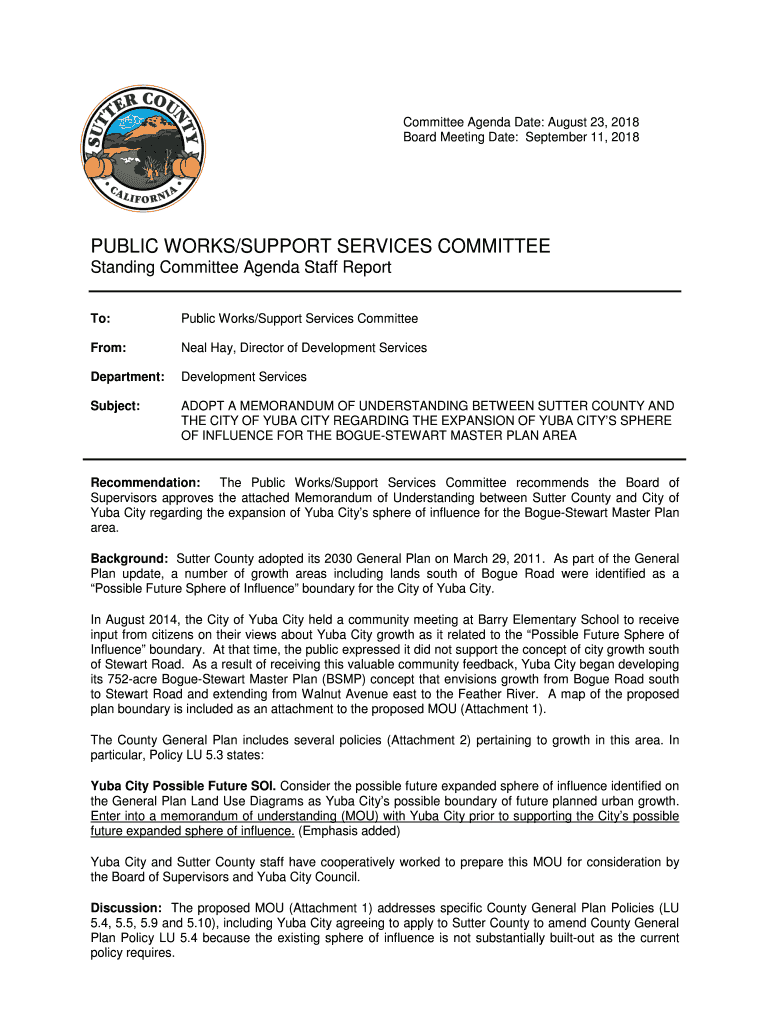 SUTTER COUNTY
CALIFORNIA

Committee Agenda Date: August 23, 2018
Board Meeting Date: September 11, 2018

PUBLIC WORKS/SUPPORT SERVICES COMMITTEE
Standing Committee Agenda Staff Report

To: Public Works/Support Services Committee

From: Neal Hay, Director of Development Services

Department: Development Services

Subject: ADOPT A MEMORANDUM OF UNDERSTANDING BETWEEN SUTTER COUNTY AND THE CITY OF YUBA CITY REGARDING THE EXPANSION OF YUBA CITY'S SPHERE OF INFLUENCE FOR THE BOGUE-STEWART MASTER PLAN AREA

Recommendation: The Public Works/Support Services Committee recommends the Board of Supervisors approves the attached Memorandum of Understanding between Sutter County and City of Yuba City regarding the expansion of Yuba City's sphere of influence for the Bogue-Stewart Master Plan area.

Background: Sutter County adopted its 2030 General Plan on March 29, 2011. As part of the General Plan update, a number of growth areas including lands south of Bogue Road were identified as a "Possible Future Sphere of Influence" boundary for the City of Yuba City.

In August 2014, the City of Yuba City held a community meeting at Barry Elementary School to receive input from citizens on their views about Yuba City growth as it related to the "Possible Future Sphere of Influence" boundary. At that time, the public expressed it did not support the concept of city growth south of Stewart Road. As a result of receiving this valuable community feedback, Yuba City began developing its 752-acre Bogue-Stewart Master Plan (BSMP) concept that envisions growth from Bogue Road south to Stewart Road and extending from Walnut Avenue east to the Feather River. A map of the proposed plan boundary is included as an attachment to the proposed MOU (Attachment 1).

The County General Plan includes several policies (Attachment 2) pertaining to growth in this area. In particular, Policy LU 5.3 states:

Yuba City Possible Future SOI. Consider the possible future expanded sphere of influence identified on the General Plan Land Use Diagrams as Yuba City's possible boundary of future planned urban growth. Enter into a memorandum of understanding (MOU) with Yuba City prior to supporting the City's possible future expanded sphere of influence. (Emphasis added)

Yuba City and Sutter County staff have cooperatively worked to prepare this MOU for consideration by the Board of Supervisors and Yuba City Council.

Discussion: The proposed MOU (Attachment 1) addresses specific County General Plan Policies (LU 5.4, 5.5, 5.9 and 5.10), including Yuba City agreeing to apply to Sutter County to amend County General Plan Policy LU 5.4 because the existing sphere of influence is not substantially built-out as the current policy requires.